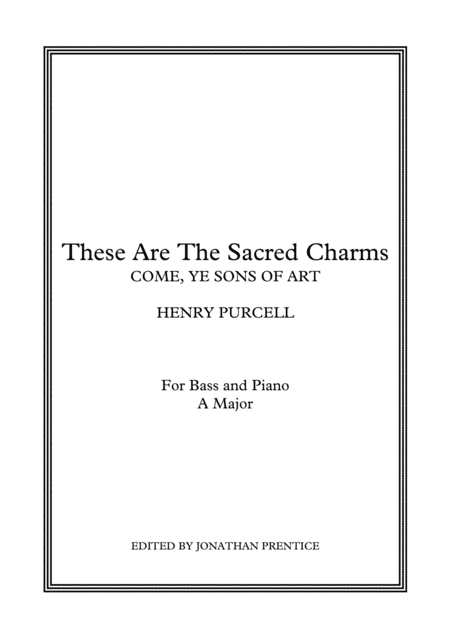 These Are The Sacred Charms
COME, YE SONS OF ART

HENRY PURCELL

For Bass and Piano
A Major

EDITED BY JONATHAN PRENTICE